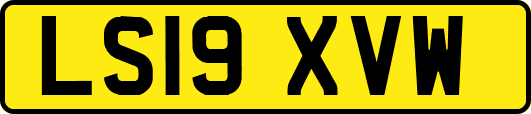 LS19 XVW